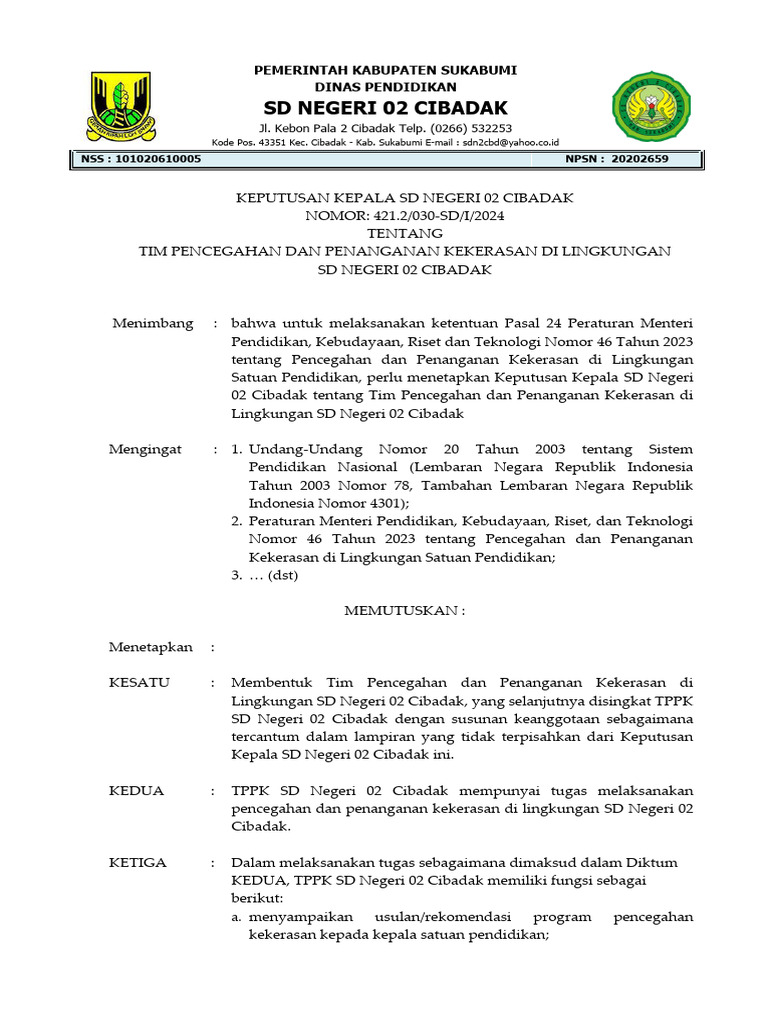 PEMERINTAH KABUPATEN SUKABUMI
DINAS PENDIDIKAN
SD NEGERI 02 CIBADAK
Jl. Kebon Pala 2 Cibadak Telp. (0266) 532253
Kode Pos. 43351 Kec. Cibadak - Kab. Sukabumi E-mail : sdn2cbd@yahoo.co.id

NSS : 101020610005
NPSN : 20202659

KEPUTUSAN KEPALA SD NEGERI 02 CIBADAK
NOMOR: 421.2/030-SD/I/2024
TENTANG
TIM PENCEGAHAN DAN PENANGANAN KEKERASAN DI LINGKUNGAN SD NEGERI 02 CIBADAK

Menimbang : bahwa untuk melaksanakan ketentuan Pasal 24 Peraturan Menteri Pendidikan, Kebudayaan, Riset dan Teknologi Nomor 46 Tahun 2023 tentang Pencegahan dan Penanganan Kekerasan di Lingkungan Satuan Pendidikan, perlu menetapkan Keputusan Kepala SD Negeri 02 Cibadak tentang Tim Pencegahan dan Penanganan Kekerasan di Lingkungan SD Negeri 02 Cibadak

Mengingat : 1. Undang-Undang Nomor 20 Tahun 2003 tentang Sistem Pendidikan Nasional (Lembaran Negara Republik Indonesia Tahun 2003 Nomor 78, Tambahan Lembaran Negara Republik Indonesia Nomor 4301);
2. Peraturan Menteri Pendidikan, Kebudayaan, Riset, dan Teknologi Nomor 46 Tahun 2023 tentang Pencegahan dan Penanganan Kekerasan di Lingkungan Satuan Pendidikan;
3. … (dst)

MEMUTUSKAN :

Menetapkan :

KESATU : Membentuk Tim Pencegahan dan Penanganan Kekerasan di Lingkungan SD Negeri 02 Cibadak, yang selanjutnya disingkat TPPK SD Negeri 02 Cibadak dengan susunan keanggotaan sebagaimana tercantum dalam lampiran yang tidak terpisahkan dari Keputusan Kepala SD Negeri 02 Cibadak ini.

KEDUA : TPPK SD Negeri 02 Cibadak mempunyai tugas melaksanakan pencegahan dan penanganan kekerasan di lingkungan SD Negeri 02 Cibadak.

KETIGA : Dalam melaksanakan tugas sebagaimana dimaksud dalam Diktum KEDUA, TPPK SD Negeri 02 Cibadak memiliki fungsi sebagai berikut:
a. menyampaikan usulan/rekomendasi program pencegahan kekerasan kepada kepala satuan pendidikan;